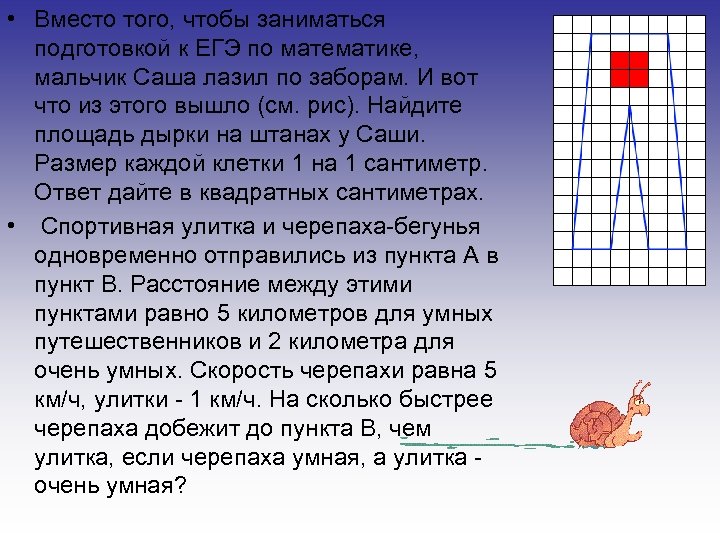 • Вместо того, чтобы заниматься подготовкой к ЕГЭ по математике, мальчик Саша лазил по заборам. И вот что из этого вышло (см. рис). Найдите площадь дырки на штанах у Саши. Размер каждой клетки 1 на 1 сантиметр. Ответ дайте в квадратных сантиметрах.

• Спортивная улитка и черепаха-бегунья одновременно отправились из пункта А в пункт В. Расстояние между этими пунктами равно 5 километров для умных путешественников и 2 километра для очень умных. Скорость черепахи равна 5 км/ч, улитки - 1 км/ч. На сколько быстрее черепаха добежит до пункта В, чем улитка, если черепаха умная, а улитка - очень умная?